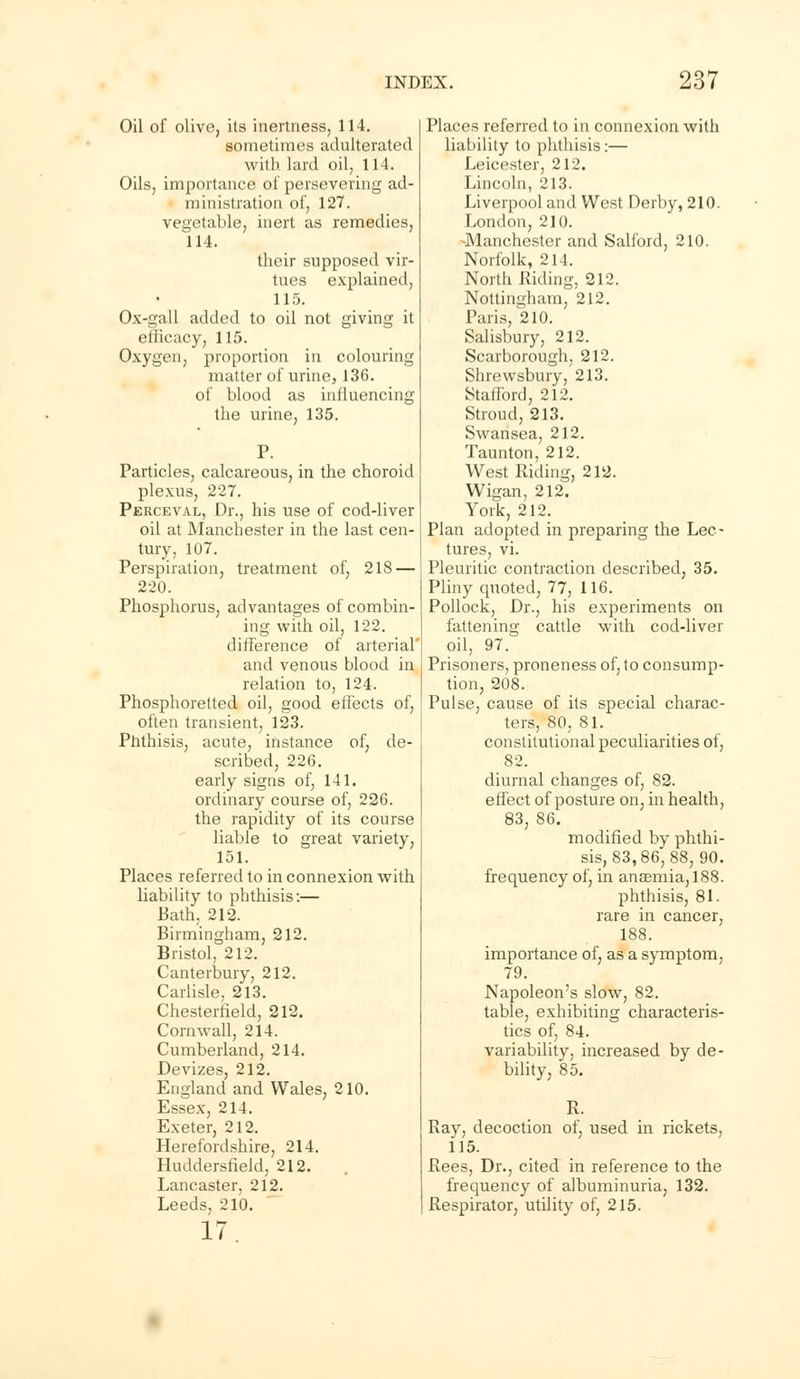 INDEX. 237

Oil of olive, its inertness, 114.
sometimes adulterated with lard oil, 114.
Oils, importance of persevering administration of, 127.
vegetable, inert as remedies, 114.
their supposed virtues explained, 115.
Ox-gall added to oil not giving it efficacy, 115.
Oxygen, proportion in colouring matter of urine, 136.
of blood as influencing the urine, 135.

P.
Particles, calcareous, in the choroid plexus, 227.
Perceval, Dr., his use of cod-liver oil at Manchester in the last century, 107.
Perspiration, treatment of, 218—220.
Phosphorus, advantages of combining with oil, 122.
difference of arterial and venous blood in relation to, 124.
Phosphoretted oil, good effects of, often transient, 123.
Phthisis, acute, instance of, described, 226.
early signs of, 141.
ordinary course of, 226.
the rapidity of its course liable to great variety, 151.
Places referred to in connexion with liability to phthisis:—
Bath, 212.
Birmingham, 212.
Bristol, 212.
Canterbury, 212.
Carlisle, 213.
Chesterfield, 212.
Cornwall, 214.
Cumberland, 214.
Devizes, 212.
England and Wales, 210.
Essex, 214.
Exeter, 212.
Herefordshire, 214.
Huddersfield, 212.
Lancaster, 212.
Leeds, 210.
17.

Places referred to in connexion with liability to phthisis:—
Leicester, 212.
Lincoln, 213.
Liverpool and West Derby, 210.
London, 210.
Manchester and Salford, 210.
Norfolk, 214.
North Riding, 212.
Nottingham, 212.
Paris, 210.
Salisbury, 212.
Scarborough, 212.
Shrewsbury, 213.
Stafford, 212.
Stroud, 213.
Swansea, 212.
Taunton, 212.
West Riding, 212.
Wigan, 212.
York, 212.
Plan adopted in preparing the Lectures, vi.
Pleuritic contraction described, 35.
Pliny quoted, 77, 116.
Pollock, Dr., his experiments on fattening cattle with cod-liver oil, 97.
Prisoners, proneness of, to consumption, 208.
Pulse, cause of its special characters, 80, 81.
constitutional peculiarities of, 82.
diurnal changes of, 82.
effect of posture on, in health, 83, 86.
modified by phthisis, 83, 86, 88, 90.
frequency of, in anæmia, 188.
phthisis, 81.
rare in cancer, 188.
importance of, as a symptom, 79.
Napoleon's slow, 82.
table, exhibiting characteristics of, 84.
variability, increased by debility, 85.

R.
Ray, decoction of, used in rickets, 115.
Rees, Dr., cited in reference to the frequency of albuminuria, 132.
Respirator, utility of, 215.